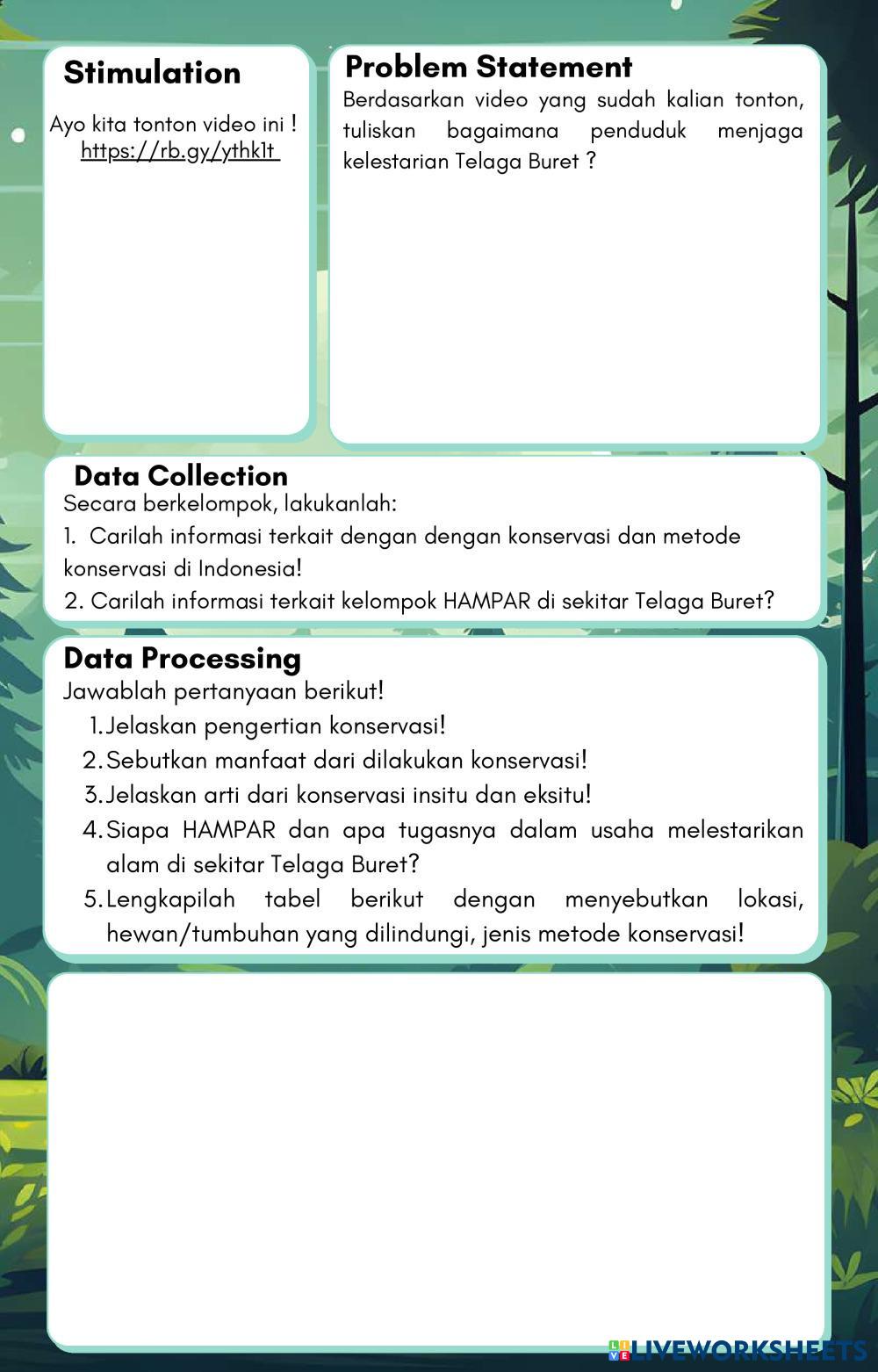 Stimulation

Ayo kita tonton video ini ! https://rb.gy/ythk1t

Problem Statement

Berdasarkan video yang sudah kalian tonton, tuliskan bagaimana penduduk menjaga kelestarian Telaga Buret ?

Data Collection

Secara berkelompok, lakukanlah:
1. Carilah informasi terkait dengan dengan konservasi dan metode konservasi di Indonesia!
2. Carilah informasi terkait kelompok HAMPAR di sekitar Telaga Buret?

Data Processing

Jawablah pertanyaan berikut!
1. Jelaskan pengertian konservasi!
2. Sebutkan manfaat dari dilakukan konservasi!
3. Jelaskan arti dari konservasi insitu dan eksitu!
4. Siapa HAMPAR dan apa tugasnya dalam usaha melestarikan alam di sekitar Telaga Buret?
5. Lengkapilah tabel berikut dengan menyebutkan lokasi, hewan/tumbuhan yang dilindungi, jenis metode konservasi!

LIVEWORKSHEETS